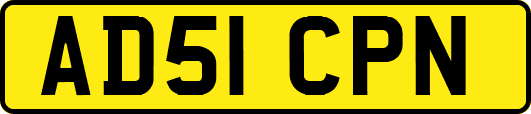 AD51 CPN